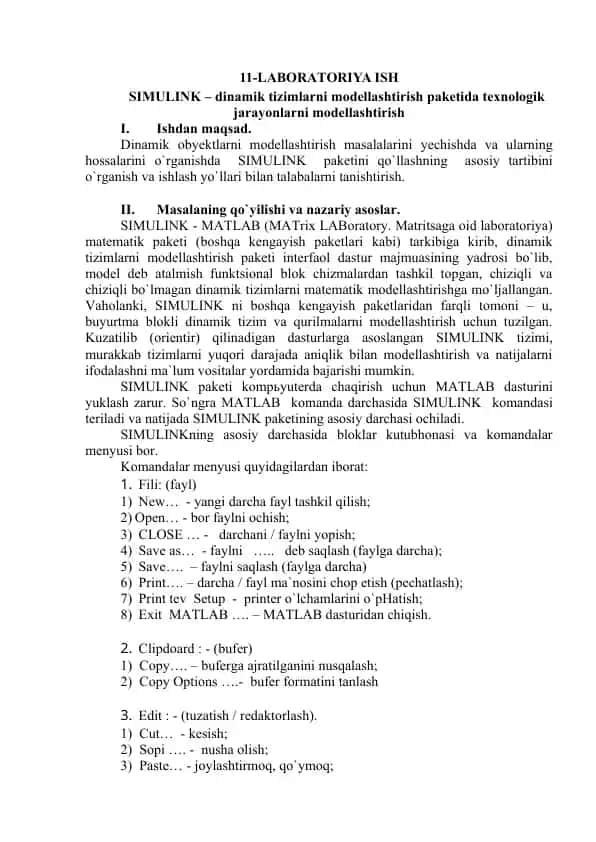 11-LABORATORIYA ISH
SIMULINK – dinamik tizimlarni modellashtirish paketida texnologik jarayonlarni modellashtirish

I. Ishdan maqsad.
Dinamik obyektlarni modellashtirish masalalarini yechishda va ularning hossalarini o`rganishda SIMULINK paketini qo`llashning asosiy tartibini o`rganish va ishlash yo`llari bilan talabalarni tanishtirish.

II. Masalaning qo`yilishi va nazariy asoslar.
SIMULINK - MATLAB (MATrix LABoratory. Matritsaga oid laboratoriya) matematik paketi (boshqa kengayish paketlari kabi) tarkibiga kirib, dinamik tizimlarni modellashtirish paketi interfaol dastur majmuasining yadrosi bo`lib, model deb atalmish funktsional blok chizmalardan tashkil topgan, chiziqli va chiziqli bo`lmagan dinamik tizimlarni matematik modellashtirishga mo`ljallangan. Vaholanki, SIMULINK ni boshqa kengayish paketlaridan farqli tomoni – u, buyurtma blokli dinamik tizim va qurilmalarni modellashtirish uchun tuzilgan. Kuzatilib (orientir) qilinadigan dasturlarga asoslangan SIMULINK tizimi, murakkab tizimlarni yuqori darajada aniqlik bilan modellashtirish va natijalarni ifodalashni ma`lum vositalar yordamida bajarishi mumkin.
SIMULINK paketi kompьyuterda chaqirish uchun MATLAB dasturini yuklash zarur. So`ngra MATLAB komanda darchasida SIMULINK komandasi teriladi va natijada SIMULINK paketining asosiy darchasi ochiladi.
SIMULINKning asosiy darchasida bloklar kutubhonasi va komandalar menyusi bor.
Komandalar menyusi quyidagilardan iborat:
1. Fili: (fayl)
1) New… - yangi darcha fayl tashkil qilish;
2) Open… - bor faylni ochish;
3) CLOSE … - darchani / faylni yopish;
4) Save as… - faylni ….. deb saqlash (faylga darcha);
5) Save…. – faylni saqlash (faylga darcha)
6) Print…. – darcha / fayl ma`nosini chop etish (pechatlash);
7) Print tev Setup - printer o`lchamlarini o`pHatish;
8) Exit MATLAB …. – MATLAB dasturidan chiqish.

2. Clipdoard : - (bufer)
1) Copy…. – buferga ajratilganini nusqalash;
2) Copy Options ….- bufer formatini tanlash

3. Edit : - (tuzatish / redaktorlash).
1) Cut… - kesish;
2) Sopi …. - nusha olish;
3) Paste… - joylashtirmoq, qo`ymoq;